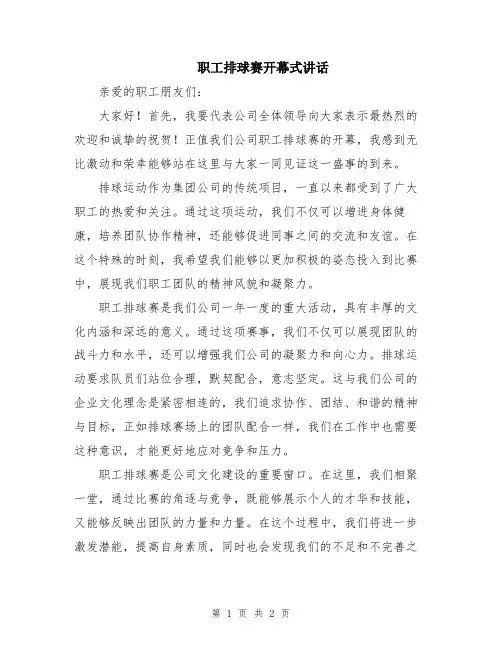 职工排球赛开幕式讲话

亲爱的职工朋友们:

大家好！首先，我要代表公司全体领导向大家表示最热烈的欢迎和诚挚的祝贺！正值我们公司职工排球赛的开幕，我感到无比激动和荣幸能够站在这里与大家一同见证这一盛事的到来。

排球运动作为集团公司的传统项目，一直以来都受到了广大职工的热爱和关注。通过这项运动，我们不仅可以增进身体健康，培养团队协作精神，还能够促进同事之间的交流和友谊。在这个特殊的时刻，我希望我们能够以更加积极的姿态投入到比赛中，展现我们职工团队的精神风貌和凝聚力。

职工排球赛是我们公司一年一度的重大活动，具有丰厚的文化内涵和深远的意义。通过这项赛事，我们不仅可以展现团队的战斗力和水平，还可以增强我们公司的凝聚力和向心力。排球运动要求队员们站位合理，默契配合，意志坚定。这与我们公司的企业文化理念是紧密相连的，我们追求协作、团结、和谐的精神与目标，正如排球赛场上的团队配合一样，我们在工作中也需要这种意识，才能更好地应对竞争和压力。

职工排球赛是公司文化建设的重要窗口。在这里，我们相聚一堂，通过比赛的角逐与竞争，既能够展示个人的才华和技能，又能够反映出团队的力量和力量。在这个过程中，我们将进一步激发潜能，提高自身素质，同时也会发现我们的不足和不完善之

第 1 页 共 2 页